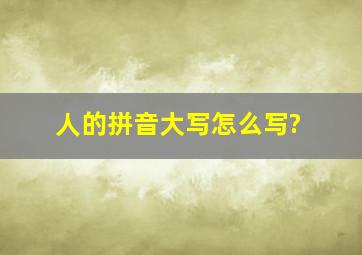 人的拼音大写怎么写?